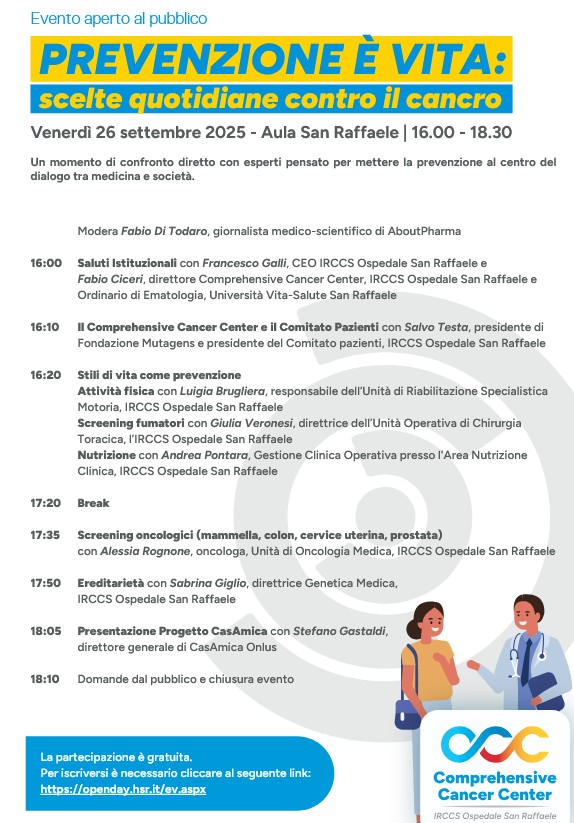 Evento aperto al pubblico

PREVENZIONE È VITA:
scelte quotidiane contro il cancro

Venerdì 26 settembre 2025 - Aula San Raffaele | 16.00 - 18.30

Un momento di confronto diretto con esperti pensato per mettere la prevenzione al centro del dialogo tra medicina e società.

Modera Fabio Di Todaro, giornalista medico-scientifico di AboutPharma

16:00 Saluti Istituzionali con Francesco Galli, CEO IRCCS Ospedale San Raffaele e Fabio Ciceri, direttore Comprehensive Cancer Center, IRCCS Ospedale San Raffaele e Ordinario di Ematologia, Università Vita-Salute San Raffaele

16:10 Il Comprehensive Cancer Center e il Comitato Pazienti con Salvo Testa, presidente di Fondazione Mutagens e presidente del Comitato pazienti, IRCCS Ospedale San Raffaele

16:20 Stili di vita come prevenzione
Attività fisica con Luigia Brugliera, responsabile dell'Unità di Riabilitazione Specialistica Motoria, IRCCS Ospedale San Raffaele
Screening fumatori con Giulia Veronesi, direttrice dell'Unità Operativa di Chirurgia Toracica, l'IRCCS Ospedale San Raffaele
Nutrizione con Andrea Pontara, Gestione Clinica Operativa presso l'Area Nutrizione Clinica, IRCCS Ospedale San Raffaele

17:20 Break

17:35 Screening oncologici (mammella, colon, cervice uterina, prostata) con Alessia Rognone, oncologa, Unità di Oncologia Medica, IRCCS Ospedale San Raffaele

17:50 Ereditarietà con Sabrina Giglio, direttrice Genetica Medica, IRCCS Ospedale San Raffaele

18:05 Presentazione Progetto CasAmica con Stefano Gastaldi, direttore generale di CasAmica Onlus

18:10 Domande dal pubblico e chiusura evento

La partecipazione è gratuita.
Per iscriversi è necessario cliccare al seguente link:
https://openday.hsr.it/ev.aspx

Comprehensive Cancer Center
IRCCS Ospedale San Raffaele